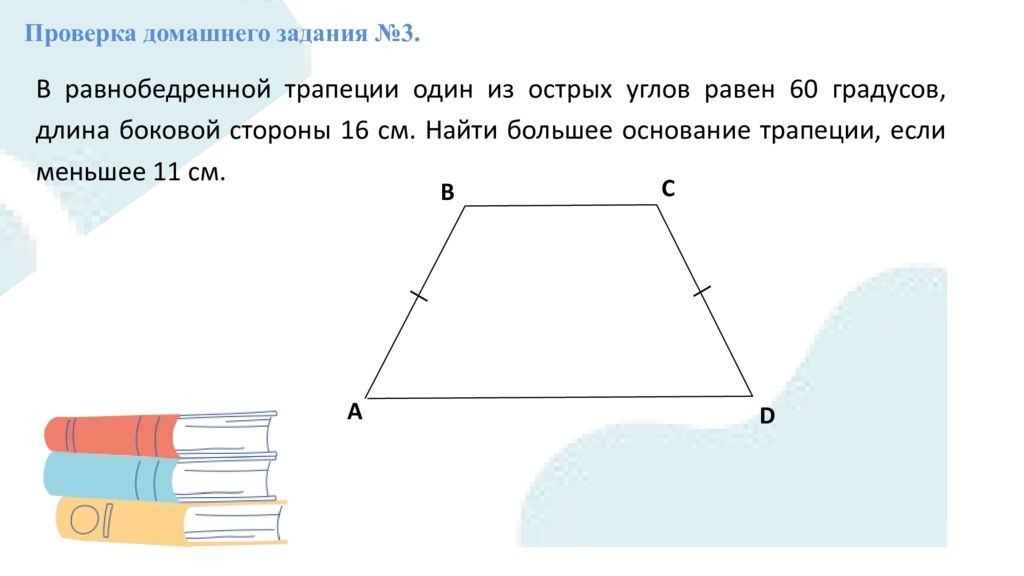 Проверка домашнего задания №3.

В равнобедренной трапеции один из острых углов равен 60 градусов, длина боковой стороны 16 см. Найти большее основание трапеции, если меньшее 11 см.

B
C
A
D